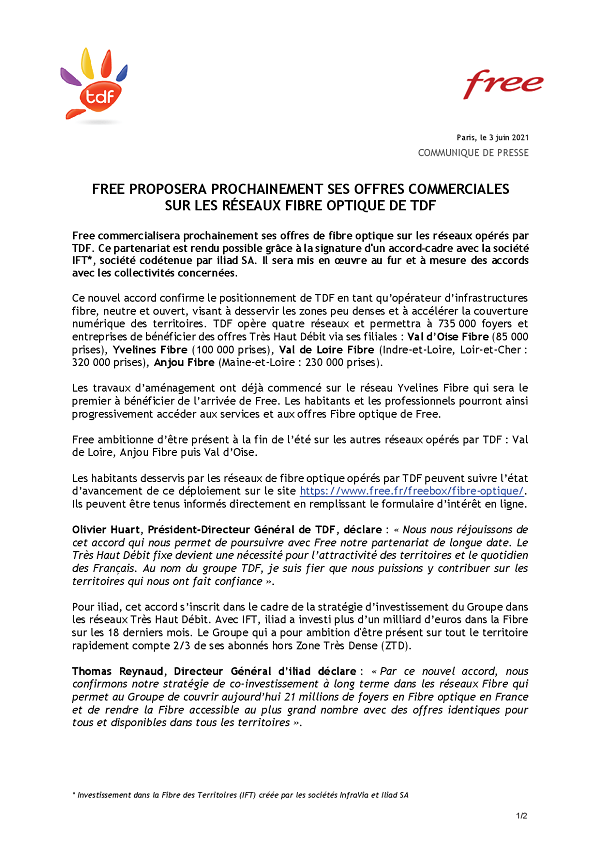 tdf

free

Paris, le 3 juin 2021
COMMUNIQUE DE PRESSE

FREE PROPOSERA PROCHAINEMENT SES OFFRES COMMERCIALES SUR LES RÉSEAUX FIBRE OPTIQUE DE TDF

Free commercialisera prochainement ses offres de fibre optique sur les réseaux opérés par TDF. Ce partenariat est rendu possible grâce à la signature d'un accord-cadre avec la société IFT*, société codétenue par iliad SA. Il sera mis en œuvre au fur et à mesure des accords avec les collectivités concernées.

Ce nouvel accord confirme le positionnement de TDF en tant qu'opérateur d'infrastructures fibre, neutre et ouvert, visant à desservir les zones peu denses et à accélérer la couverture numérique des territoires. TDF opère quatre réseaux et permettra à 735 000 foyers et entreprises de bénéficier des offres Très Haut Débit via ses filiales : Val d'Oise Fibre (85 000 prises), Yvelines Fibre (100 000 prises), Val de Loire Fibre (Indre-et-Loire, Loir-et-Cher : 320 000 prises), Anjou Fibre (Maine-et-Loire : 230 000 prises).

Les travaux d'aménagement ont déjà commencé sur le réseau Yvelines Fibre qui sera le premier à bénéficier de l'arrivée de Free. Les habitants et les professionnels pourront ainsi progressivement accéder aux services et aux offres Fibre optique de Free.

Free ambitionne d'être présent à la fin de l'été sur les autres réseaux opérés par TDF : Val de Loire, Anjou Fibre puis Val d'Oise.

Les habitants desservis par les réseaux de fibre optique opérés par TDF peuvent suivre l'état d'avancement de ce déploiement sur le site https://www.free.fr/freebox/fibre-optique/. Ils peuvent être tenus informés directement en remplissant le formulaire d'intérêt en ligne.

Olivier Huart, Président-Directeur Général de TDF, déclare : « Nous nous réjouissons de cet accord qui nous permet de poursuivre avec Free notre partenariat de longue date. Le Très Haut Débit fixe devient une nécessité pour l'attractivité des territoires et le quotidien des Français. Au nom du groupe TDF, je suis fier que nous puissions y contribuer sur les territoires qui nous ont fait confiance ».

Pour iliad, cet accord s'inscrit dans le cadre de la stratégie d'investissement du Groupe dans les réseaux Très Haut Débit. Avec IFT, iliad a investi plus d'un milliard d'euros dans la Fibre sur les 18 derniers mois. Le Groupe qui a pour ambition d'être présent sur tout le territoire rapidement compte 2/3 de ses abonnés hors Zone Très Dense (ZTD).

Thomas Reynaud, Directeur Général d'iliad déclare : « Par ce nouvel accord, nous confirmons notre stratégie de co-investissement à long terme dans les réseaux Fibre qui permet au Groupe de couvrir aujourd'hui 21 millions de foyers en Fibre optique en France et de rendre la Fibre accessible au plus grand nombre avec des offres identiques pour tous et disponibles dans tous les territoires ».

* Investissement dans la Fibre des Territoires (IFT) créée par les sociétés InfraVia et iliad SA

1/2